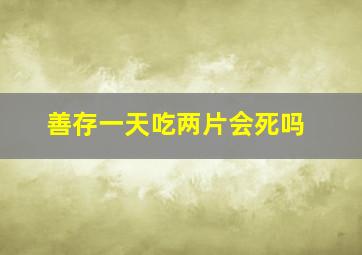 善存一天吃两片会死吗